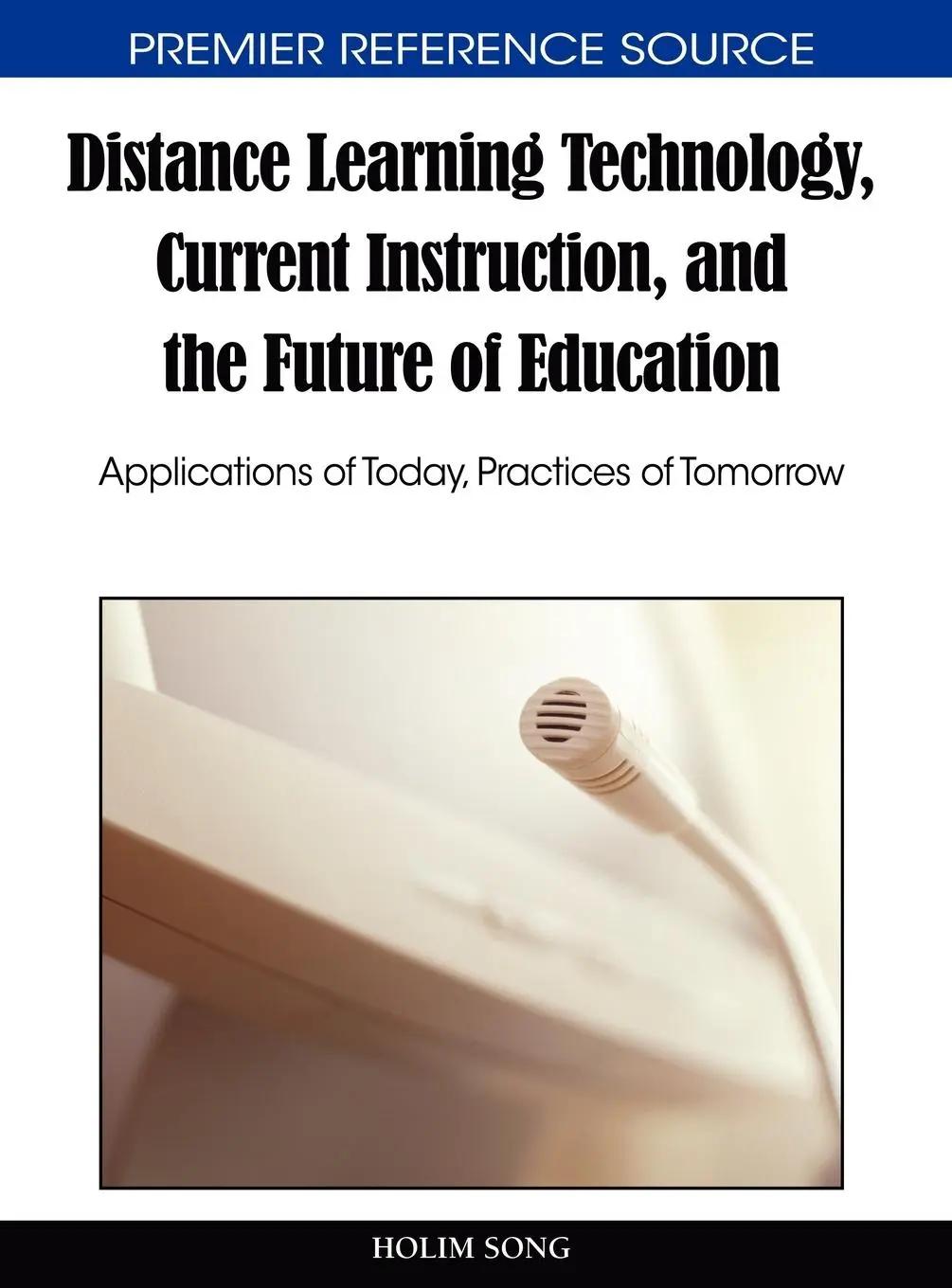 PREMIER REFERENCE SOURCE

Distance Learning Technology, Current Instruction, and the Future of Education

Applications of Today, Practices of Tomorrow

HOLIM SONG